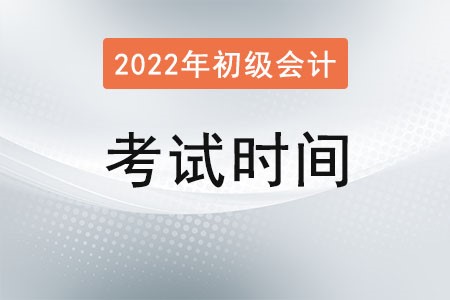 2022年初级会计

考试时间